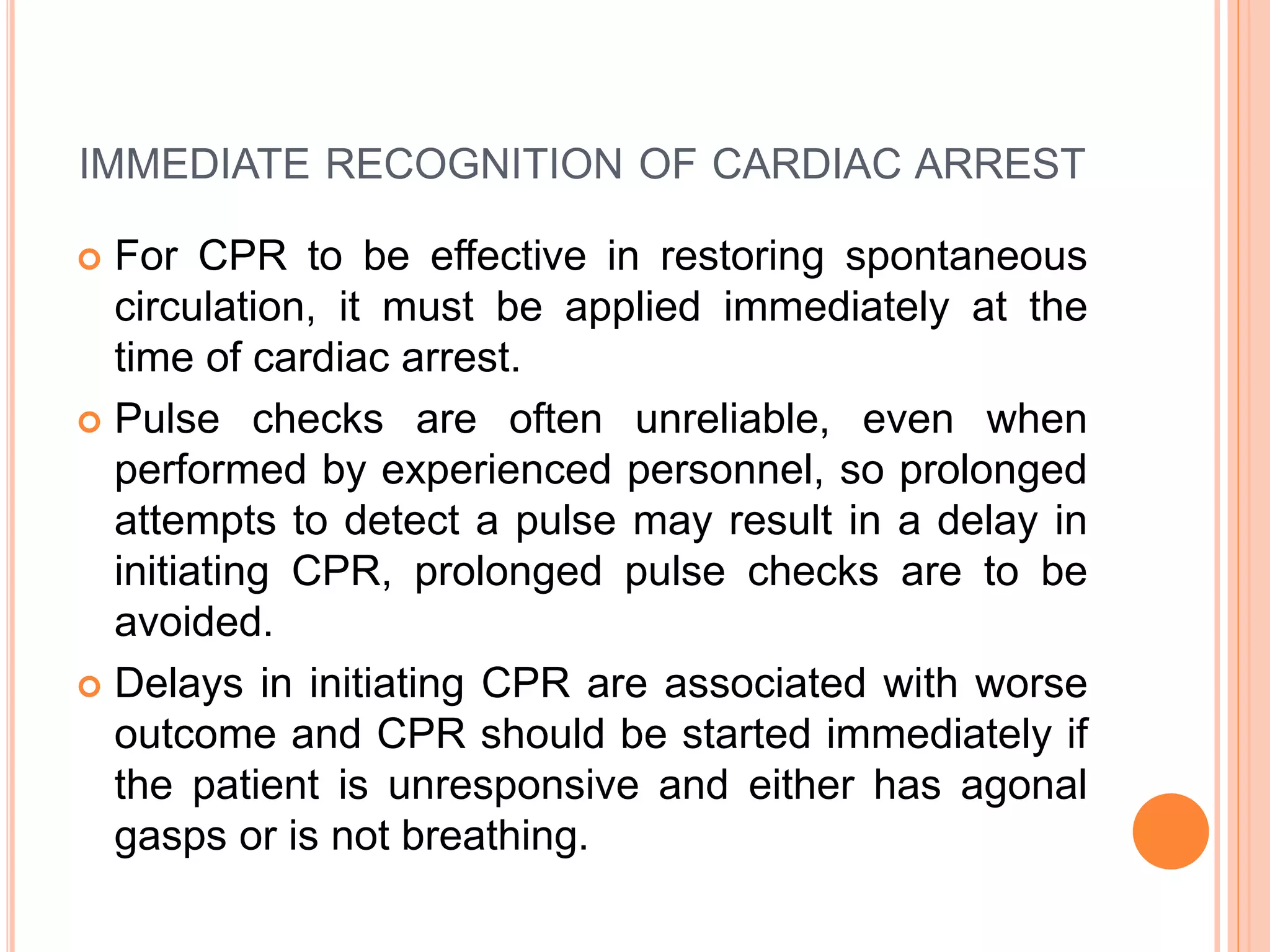 IMMEDIATE RECOGNITION OF CARDIAC ARREST

• For CPR to be effective in restoring spontaneous circulation, it must be applied immediately at the time of cardiac arrest.

• Pulse checks are often unreliable, even when performed by experienced personnel, so prolonged attempts to detect a pulse may result in a delay in initiating CPR, prolonged pulse checks are to be avoided.

• Delays in initiating CPR are associated with worse outcome and CPR should be started immediately if the patient is unresponsive and either has agonal gasps or is not breathing.